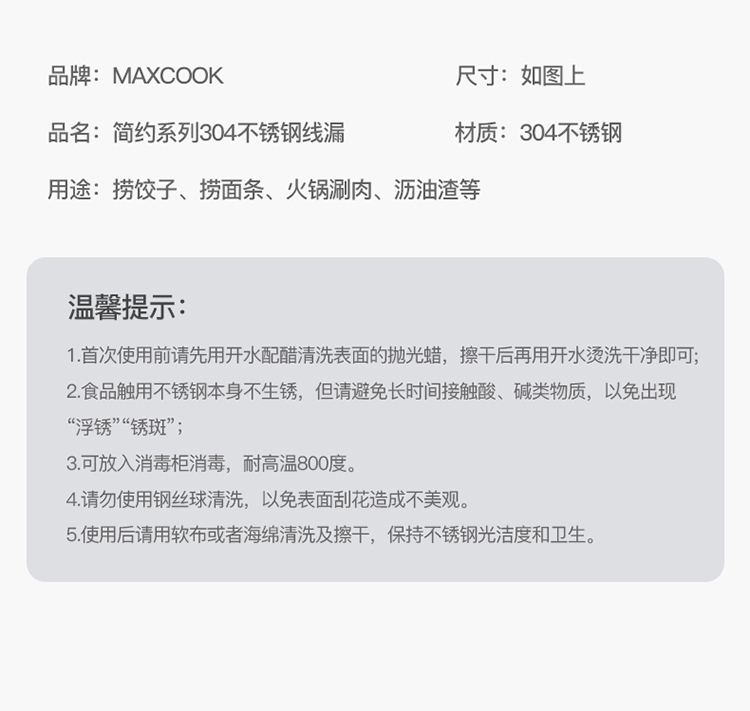 品牌：MAXCOOK 尺寸：如图上

品名：简约系列304不锈钢线漏 材质：304不锈钢

用途：捞饺子、捞面条、火锅涮肉、沥油渣等

温馨提示：

1.首次使用前请先用开水配醋清洗表面的抛光蜡，擦干后再用开水烫洗干净即可;

2.食品触用不锈钢本身不生锈，但请避免长时间接触酸、碱类物质，以免出现“浮锈”“锈斑”;

3.可放入消毒柜消毒，耐高温800度。

4.请勿使用钢丝球清洗，以免表面刮花造成不美观。

5.使用后请用软布或者海绵清洗及擦干，保持不锈钢光洁度和卫生。